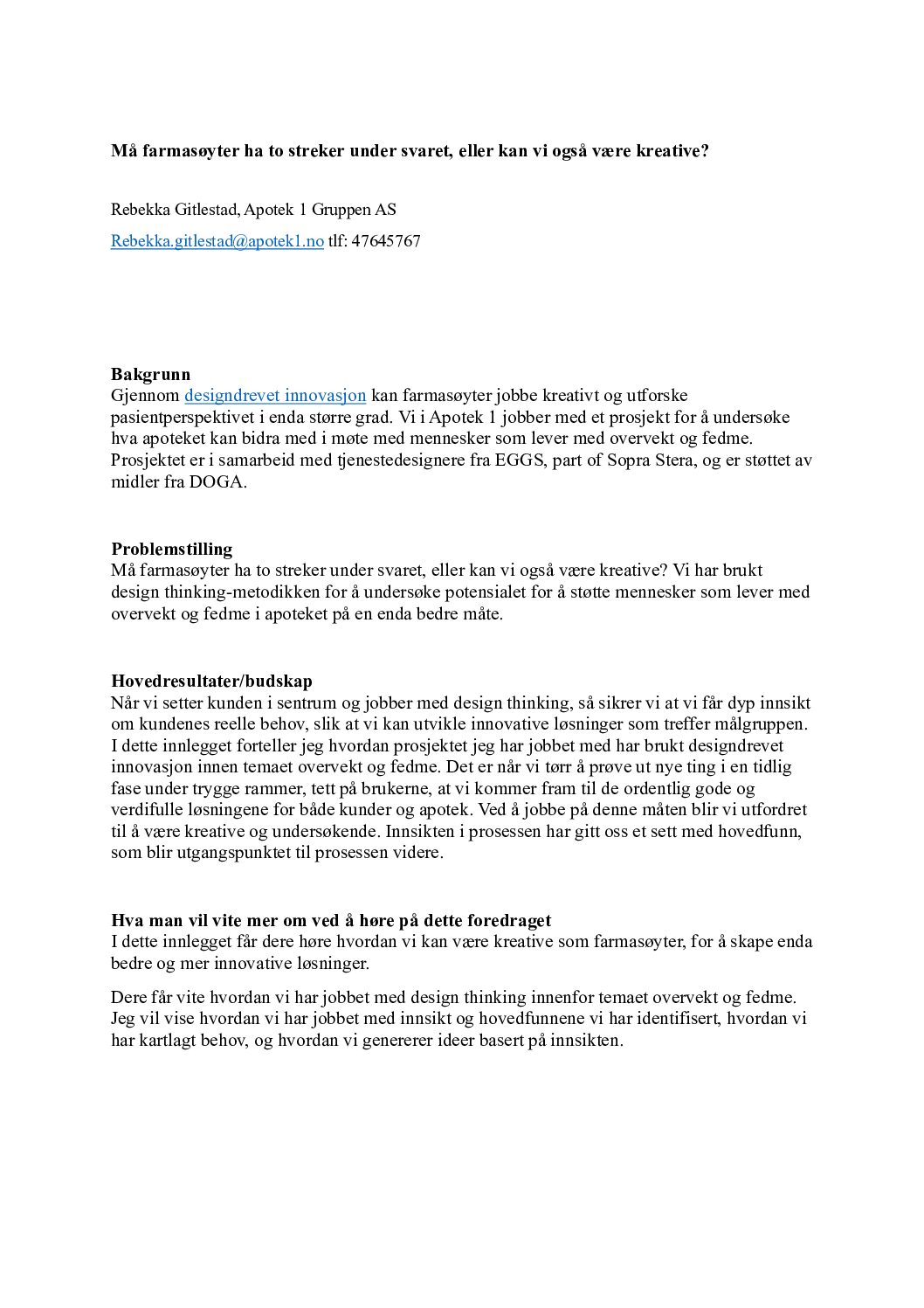 Må farmasøyter ha to streker under svaret, eller kan vi også være kreative?

Rebekka Gitlestad, Apotek 1 Gruppen AS

Rebekka.gitlestad@apotek1.no tlf: 47645767

Bakgrunn
Gjennom designdrevet innovasjon kan farmasøyter jobbe kreativt og utforske pasientperspektivet i enda større grad. Vi i Apotek 1 jobber med et prosjekt for å undersøke hva apoteket kan bidra med i møte med mennesker som lever med overvekt og fedme. Prosjektet er i samarbeid med tjenestedesignere fra EGGS, part of Sopra Stera, og er støttet av midler fra DOGA.

Problemstilling
Må farmasøyter ha to streker under svaret, eller kan vi også være kreative? Vi har brukt design thinking-metodikken for å undersøke potensialet for å støtte mennesker som lever med overvekt og fedme i apoteket på en enda bedre måte.

Hovedresultater/budskap
Når vi setter kunden i sentrum og jobber med design thinking, så sikrer vi at vi får dyp innsikt om kundenes reelle behov, slik at vi kan utvikle innovative løsninger som treffer målgruppen. I dette innlegget forteller jeg hvordan prosjektet jeg har jobbet med har brukt designdrevet innovasjon innen temaet overvekt og fedme. Det er når vi tørr å prøve ut nye ting i en tidlig fase under trygge rammer, tett på brukerne, at vi kommer fram til de ordentlig gode og verdifulle løsningene for både kunder og apotek. Ved å jobbe på denne måten blir vi utfordret til å være kreative og undersøkende. Innsikten i prosessen har gitt oss et sett med hovedfunn, som blir utgangspunktet til prosessen videre.

Hva man vil vite mer om ved å høre på dette foredraget
I dette innlegget får dere høre hvordan vi kan være kreative som farmasøyter, for å skape enda bedre og mer innovative løsninger.

Dere får vite hvordan vi har jobbet med design thinking innenfor temaet overvekt og fedme. Jeg vil vise hvordan vi har jobbet med innsikt og hovedfunnene vi har identifisert, hvordan vi har kartlagt behov, og hvordan vi genererer ideer basert på innsikten.